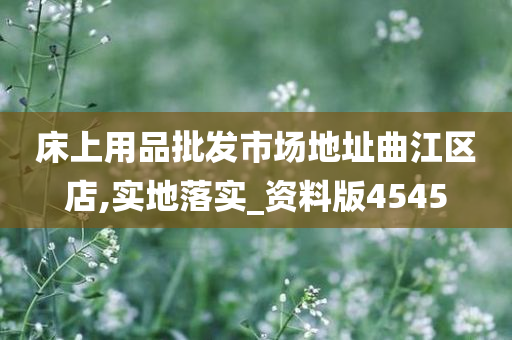 床上用品批发市场地址曲江区店,实地落实_资料版4545